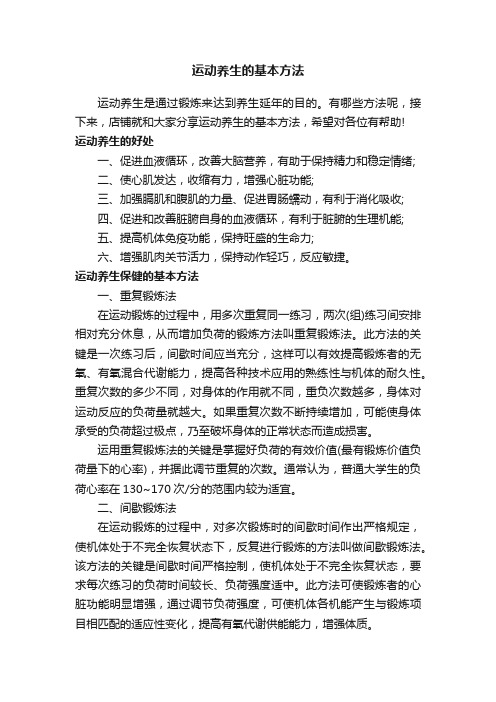 运动养生的基本方法

运动养生是通过锻炼来达到养生延年的目的。有哪些方法呢，接下来，店铺就和大家分享运动养生的基本方法，希望对各位有帮助!

运动养生的好处

一、促进血液循环，改善大脑营养，有助于保持精力和稳定情绪;

二、使心肌发达，收缩有力，增强心脏功能;

三、加强膈肌和腹肌的力量、促进胃肠蠕动，有利于消化吸收;

四、促进和改善脏腑自身的血液循环，有利于脏腑的生理机能;

五、提高机体免疫功能，保持旺盛的生命力;

六、增强肌肉关节活力，保持动作轻巧，反应敏捷。

运动养生保健的基本方法

一、重复锻炼法

在运动锻炼的过程中，用多次重复同一练习，两次(组)练习间安排相对充分休息，从而增加负荷的锻炼方法叫重复锻炼法。此方法的关键是一次练习后，间歇时间应当充分，这样可以有效提高锻炼者的无氧、有氧混合代谢能力，提高各种技术应用的熟练性与机体的耐久性。重复次数的多少不同，对身体的作用就不同，重负次数越多，身体对运动反应的负荷量就越大。如果重复次数不断持续增加，可能使身体承受的负荷超过极点，乃至破坏身体的正常状态而造成损害。

运用重复锻炼法的关键是掌握好负荷的有效价值(最有锻炼价值负荷量下的心率)，并据此调节重复的次数。通常认为，普通大学生的负荷心率在 130~170 次/分的范围内较为适宜。

二、间歇锻炼法

在运动锻炼的过程中，对多次锻炼时的间歇时间作出严格规定，使机体处于不完全恢复状态下，反复进行锻炼的方法叫做间歇锻炼法。该方法的关键是间歇时间严格控制，使机体处于不完全恢复状态，要求每次练习的负荷时间较长、负荷强度适中。此方法可使锻炼者的心脏功能明显增强，通过调节负荷强度，可使机体各机能产生与锻炼项目相匹配的适应性变化，提高有氧代谢供能能力，增强体质。